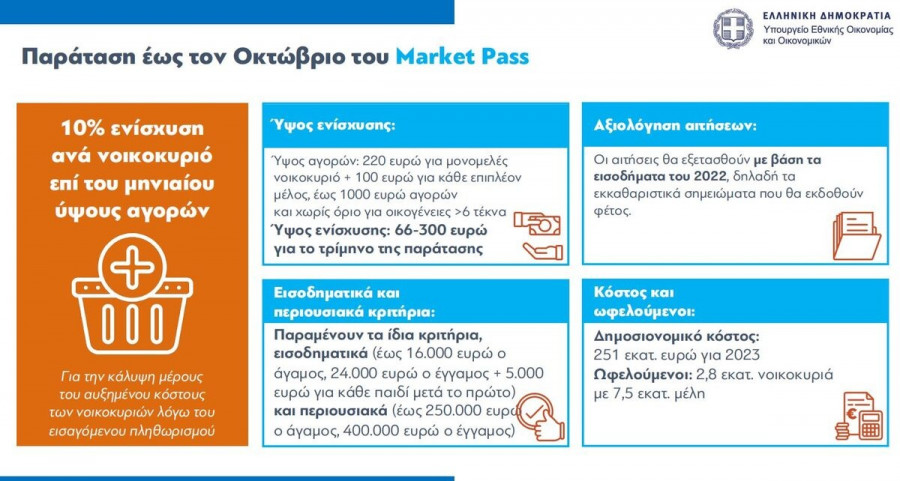 ΕΛΛΗΝΙΚΗ ΔΗΜΟΚΡΑΤΙΑ
Υπουργείο Εθνικής Οικονομίας και Οικονομικών

Παράταση έως τον Οκτώβριο του Market Pass

10% ενίσχυση ανά νοικοκυριό επί του μηνιαίου ύψους αγορών

Για την κάλυψη μέρους του αυξημένου κόστους των νοικοκυριών λόγω του εισαγόμενου πληθωρισμού

Ύψος ενίσχυσης:

Ύψος αγορών: 220 ευρώ για μονομελές νοικοκυριό + 100 ευρώ για κάθε επιπλέον μέλος, έως 1000 ευρώ αγορών και χωρίς όριο για οικογένειες >6 τέκνα

Ύψος ενίσχυσης: 66-300 ευρώ για το τρίμηνο της παράτασης

Εισοδηματικά και περιουσιακά κριτήρια:

Παραμένουν τα ίδια κριτήρια, εισοδηματικά (έως 16.000 ευρώ ο άγαμος, 24.000 ευρώ ο έγγαμος + 5.000 ευρώ για κάθε παιδί μετά το πρώτο) και περιουσιακά (έως 250.000 ευρώ ο άγαμος, 400.000 ευρώ ο έγγαμος)

Αξιολόγηση αιτήσεων:

Οι αιτήσεις θα εξετασθούν με βάση τα εισοδήματα του 2022, δηλαδή τα εκκαθαριστικά σημειώματα που θα εκδοθούν φέτος.

Κόστος και ωφελούμενοι:

Δημοσιονομικό κόστος: 251 εκατ. ευρώ για 2023

Ωφελούμενοι: 2,8 εκατ. νοικοκυριά με 7,5 εκατ. μέλη